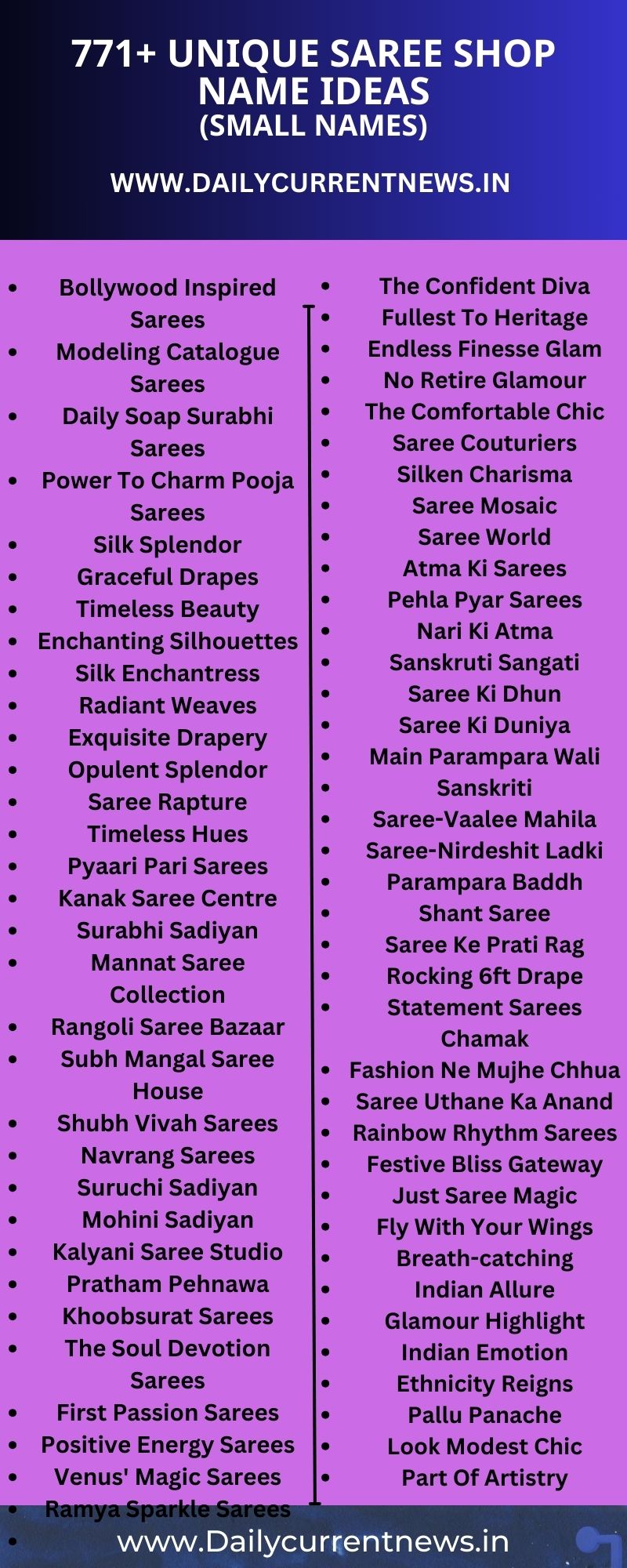 771+ UNIQUE SAREE SHOP NAME IDEAS
(SMALL NAMES)

WWW.DAILYCURRENTNEWS.IN

- Bollywood Inspired Sarees
- Modeling Catalogue Sarees
- Daily Soap Surabhi Sarees
- Power To Charm Pooja Sarees
- Silk Splendor
- Graceful Drapes
- Timeless Beauty
- Enchanting Silhouettes
- Silk Enchantress
- Radiant Weaves
- Exquisite Drapery
- Opulent Splendor
- Saree Rapture
- Timeless Hues
- Pyaari Pari Sarees
- Kanak Saree Centre
- Surabhi Sadiyan
- Mannat Saree Collection
- Rangoli Saree Bazaar
- Subh Mangal Saree House
- Shubh Vivah Sarees
- Navrang Sarees
- Suruchi Sadiyan
- Mohini Sadiyan
- Kalyani Saree Studio
- Pratham Pehnawa
- Khoobsurat Sarees
- The Soul Devotion Sarees
- First Passion Sarees
- Positive Energy Sarees
- Venus' Magic Sarees
- Ramya Sparkle Sarees

- The Confident Diva
- Fullest To Heritage
- Endless Finesse Glam
- No Retire Glamour
- The Comfortable Chic
- Saree Couturiers
- Silken Charisma
- Saree Mosaic
- Saree World
- Atma Ki Sarees
- Pehla Pyar Sarees
- Nari Ki Atma
- Sanskruti Sangati
- Saree Ki Dhun
- Saree Ki Duniya
- Main Parampara Wali
- Sanskriti
- Saree-Vaalee Mahila
- Saree-Nirdeshit Ladki
- Parampara Baddh
- Shant Saree
- Saree Ke Prati Rag
- Rocking 6ft Drape
- Statement Sarees Chamak
- Fashion Ne Mujhe Chhua
- Saree Uthane Ka Anand
- Rainbow Rhythm Sarees
- Festive Bliss Gateway
- Just Saree Magic
- Fly With Your Wings
- Breath-catching
- Indian Allure
- Glamour Highlight
- Indian Emotion
- Ethnicity Reigns
- Pallu Panache
- Look Modest Chic
- Part Of Artistry

www.Dailycurrentnews.in